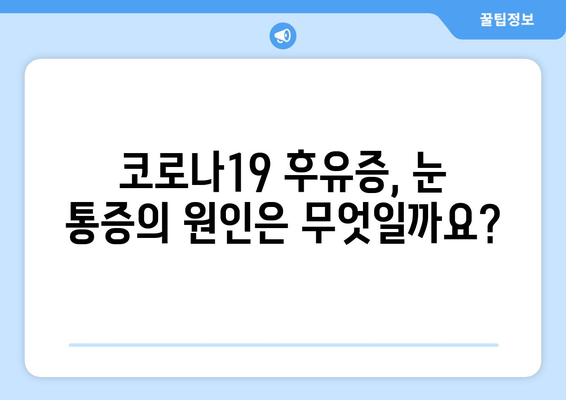 꿀팁정보

코로나19 후유증, 눈 통증의 원인은 무엇일까요?